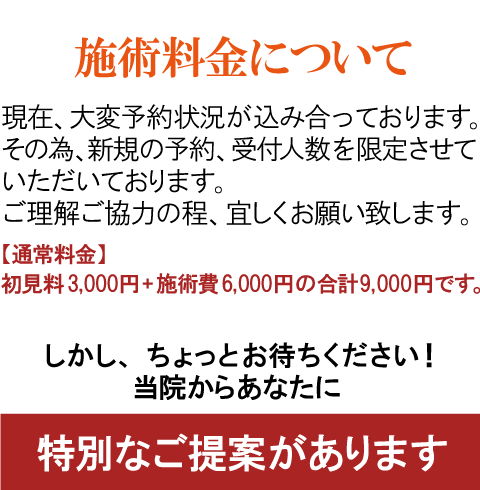 施術料金について

現在、大変予約状況が込み合っております。その為、新規の予約、受付人数を限定させていただいております。
ご理解ご協力の程、宜しくお願い致します。

【通常料金】
初見料 3,000円＋施術費 6,000円の合計9,000円です。

しかし、ちょっとお待ちください！
当院からあなたに

特別なご提案があります